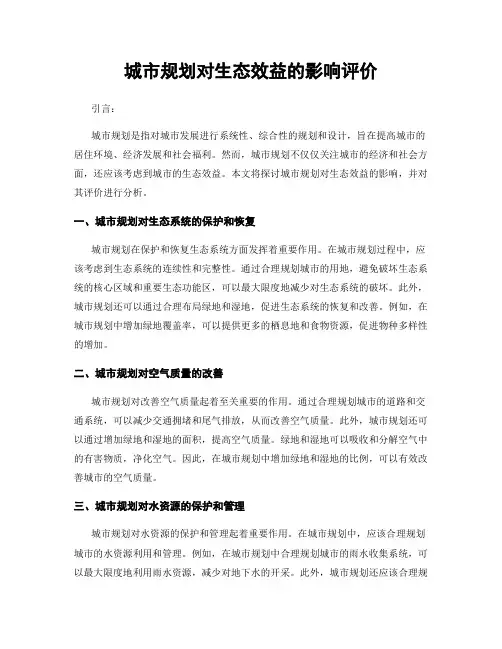 城市规划对生态效益的影响评价

引言：

城市规划是指对城市发展进行系统性、综合性的规划和设计，旨在提高城市的居住环境、经济发展和社会福利。然而，城市规划不仅仅关注城市的经济和社会方面，还应该考虑到城市的生态效益。本文将探讨城市规划对生态效益的影响，并对其评价进行分析。

一、城市规划对生态系统的保护和恢复

城市规划在保护和恢复生态系统方面发挥着重要作用。在城市规划过程中，应该考虑到生态系统的连续性和完整性。通过合理规划城市的用地，避免破坏生态系统的核心区域和重要生态功能区，可以最大限度地减少对生态系统的破坏。此外，城市规划还可以通过合理布局绿地和湿地，促进生态系统的恢复和改善。例如，在城市规划中增加绿地覆盖率，可以提供更多的栖息地和食物资源，促进物种多样性的增加。

二、城市规划对空气质量的改善

城市规划对改善空气质量起着至关重要的作用。通过合理规划城市的道路和交通系统，可以减少交通拥堵和尾气排放，从而改善空气质量。此外，城市规划还可以通过增加绿地和湿地的面积，提高空气质量。绿地和湿地可以吸收和分解空气中的有害物质，净化空气。因此，在城市规划中增加绿地和湿地的比例，可以有效改善城市的空气质量。

三、城市规划对水资源的保护和管理

城市规划对水资源的保护和管理起着重要作用。在城市规划中，应该合理规划城市的水资源利用和管理。例如，在城市规划中合理规划城市的雨水收集系统，可以最大限度地利用雨水资源，减少对地下水的开采。此外，城市规划还应该合理规